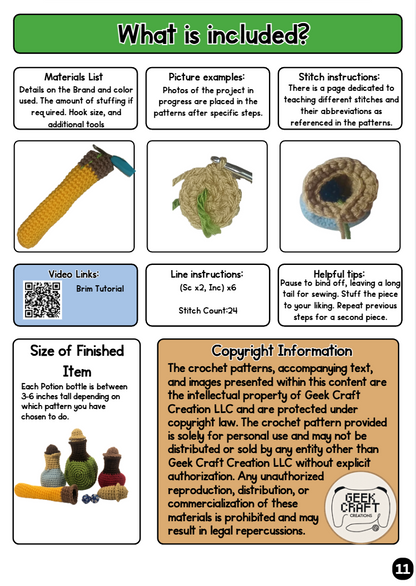 What is included?

Materials List
Details on the Brand and color used. The amount of stuffing if required. Hook size, and additional tools

Picture examples:
Photos of the project in progress are placed in the patterns after specific steps.

Stitch instructions:
There is a page dedicated to teaching different stitches and their abbreviations as referenced in the patterns.

Video Links:
Brim Tutorial

Line instructions:
(Sc x2, Inc) x6

Stitch Count:24

Helpful tips:
Pause to bind off, leaving a long tail for sewing. Stuff the piece to your liking. Repeat previous steps for a second piece.

Size of Finished Item
Each Potion bottle is between 3-6 inches tall depending on which pattern you have chosen to do.

Copyright Information
The crochet patterns, accompanying text, and images presented within this content are the intellectual property of Geek Craft Creation LLC and are protected under copyright law. The crochet pattern provided is solely for personal use and may not be distributed or sold by any entity other than Geek Craft Creation LLC without explicit authorization. Any unauthorized reproduction, distribution, or commercialization of these materials is prohibited and may result in legal repercussions.

GEEK CRAFT CREATIONS

11